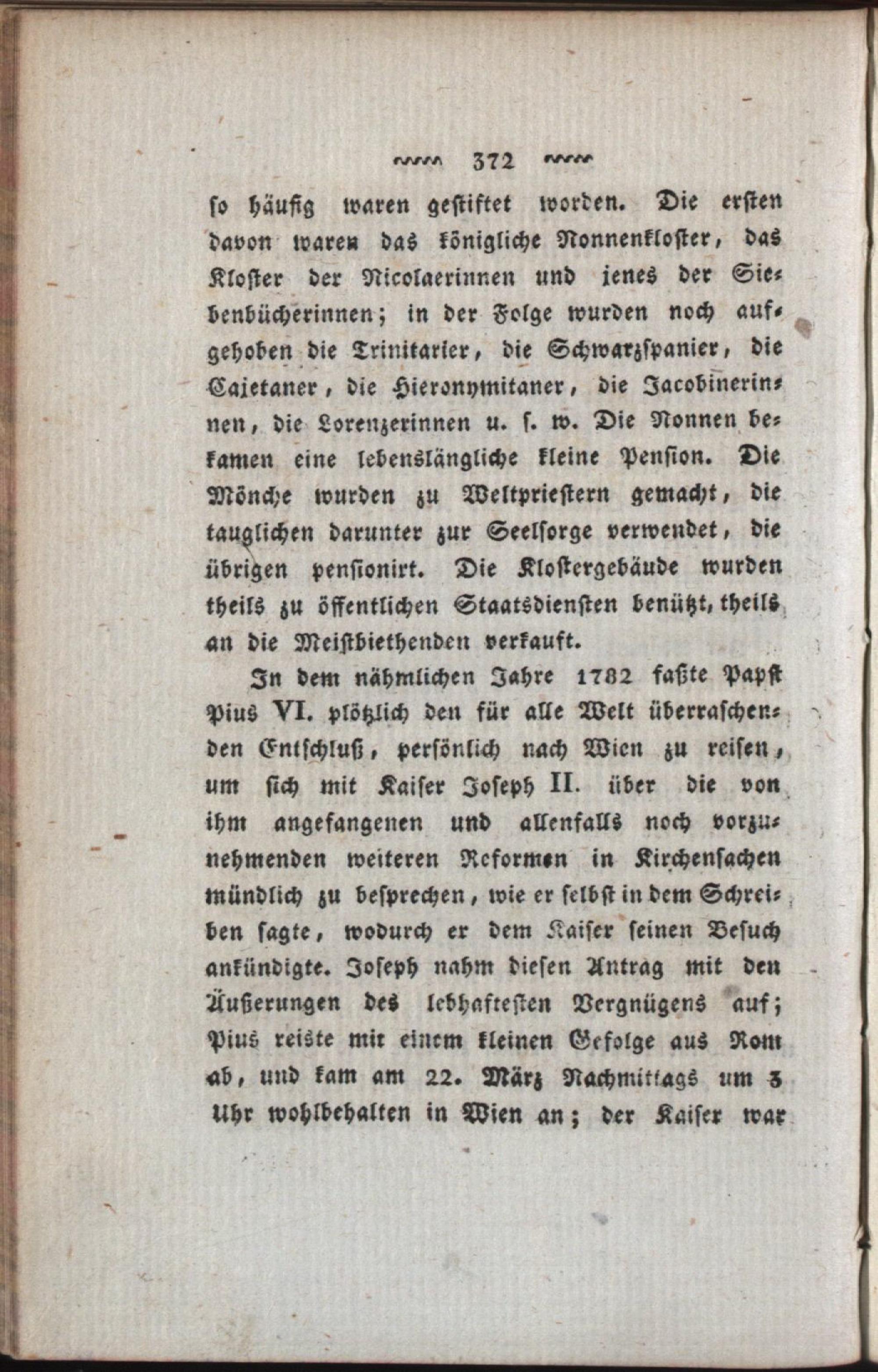 372

so häufig waren gestiftet worden. Die ersten davon waren das königliche Nonnenkloster, das Kloster der Nicolaerinnen und jenes der Siebenbücherinnen; in der Folge wurden noch aufgehoben die Trinitarier, die Schwarzspanier, die Cajetaner, die Hieronymitaner, die Jacobinerinnen, die Lorenzerinnen u. s. w. Die Nonnen bekamen eine lebenslängliche kleine Pension. Die Mönche wurden zu Weltpriestern gemacht, die tauglichen darunter zur Seelsorge verwendet, die übrigen pensionirt. Die Klostergebäude wurden theils zu öffentlichen Staatsdiensten benützt, theils an die Meistbiethenden verkauft.

In dem nähmlichen Jahre 1782 faßte Papst Pius VI. plötzlich den für alle Welt überraschenden Entschluß, persönlich nach Wien zu reisen, um sich mit Kaiser Joseph II. über die von ihm angefangenen und allenfalls noch vorzunehmenden weiteren Reformen in Kirchensachen mündlich zu besprechen, wie er selbst in dem Schreiben sagte, wodurch er dem Kaiser seinen Besuch ankündigte. Joseph nahm diesen Antrag mit den Äußerungen des lebhaftesten Vergnügens auf; Pius reiste mit einem kleinen Gefolge aus Rom ab, und kam am 22. März Nachmittags um 3 Uhr wohlbehalten in Wien an; der Kaiser war